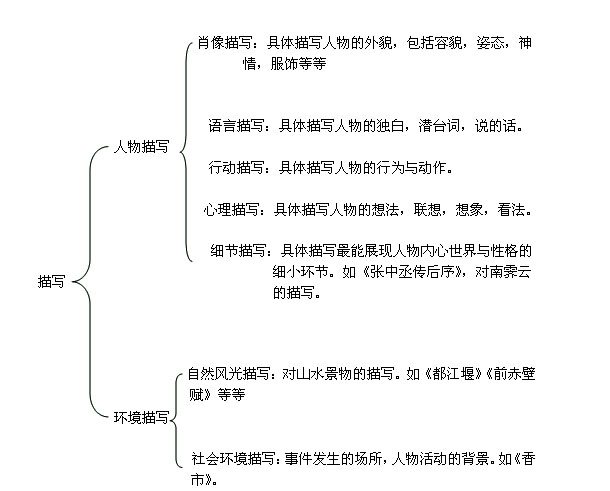 描写

人物描写

肖像描写：具体描写人物的外貌，包括容貌，姿态，神情，服饰等等

语言描写：具体描写人物的独白，潜台词，说的话。

行动描写：具体描写人物的行为与动作。

心理描写：具体描写人物的想法，联想，想象，看法。

细节描写：具体描写最能展现人物内心世界与性格的细小环节。如《张中丞传后序》，对南霁云的描写。

环境描写

自然风光描写：对山水景物的描写。如《都江堰》《前赤壁赋》等等

社会环境描写：事件发生的场所，人物活动的背景。如《香市》。